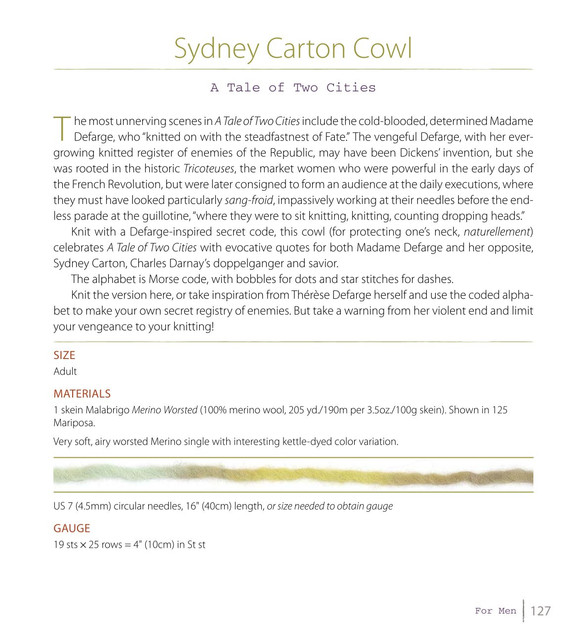 Sydney Carton Cowl

A Tale of Two Cities

The most unnerving scenes in A Tale of Two Cities include the cold-blooded, determined Madame Defarge, who "knitted on with the steadfastness of Fate." The vengeful Defarge, with her ever-growing knitted register of enemies of the Republic, may have been Dickens' invention, but she was rooted in the historic Tricoteuses, the market women who were powerful in the early days of the French Revolution, but were later consigned to form an audience at the daily executions, where they must have looked particularly sang-froid, impassively working at their needles before the endless parade at the guillotine, "where they were to sit knitting, knitting, counting dropping heads."

Knit with a Defarge-inspired secret code, this cowl (for protecting one's neck, naturellement) celebrates A Tale of Two Cities with evocative quotes for both Madame Defarge and her opposite, Sydney Carton, Charles Darnay's doppelganger and savior.

The alphabet is Morse code, with bobbles for dots and star stitches for dashes.

Knit the version here, or take inspiration from Thérèse Defarge herself and use the coded alphabet to make your own secret registry of enemies. But take a warning from her violent end and limit your vengeance to your knitting!

SIZE
Adult

MATERIALS
1 skein Malabrigo Merino Worsted (100% merino wool, 205 yd./190m per 3.5oz./100g skein). Shown in 125 Mariposa.

Very soft, airy worsted Merino single with interesting kettle-dyed color variation.

US 7 (4.5mm) circular needles, 16" (40cm) length, or size needed to obtain gauge

GAUGE
19 sts × 25 rows = 4" (10cm) in St st

For Men | 127